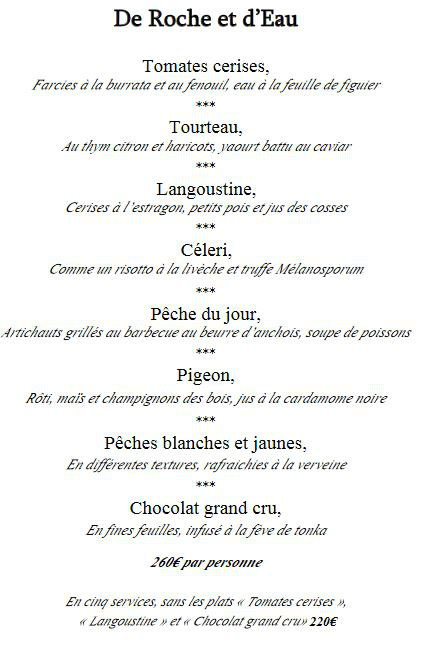 De Roche et d'Eau

Tomates cerises,
Farcies à la burrata et au fenouil, eau à la feuille de figuier
***
Tourteau,
Au thym citron et haricots, yaourt battu au caviar
***
Langoustine,
Cerises à l'estragon, petits pois et jus des cosses
***
Céleri,
Comme un risotto à la livèche et truffe Mélanosporum
***
Pêche du jour,
Artichauts grillés au barbecue au beurre d'anchois, soupe de poissons
***
Pigeon,
Rôti, maïs et champignons des bois, jus à la cardamome noire
***
Pêches blanches et jaunes,
En différentes textures, rafraichies à la verveine
***
Chocolat grand cru,
En fines feuilles, infusé à la fève de tonka

260€ par personne

En cinq services, sans les plats « Tomates cerises », « Langoustine » et « Chocolat grand cru» 220€